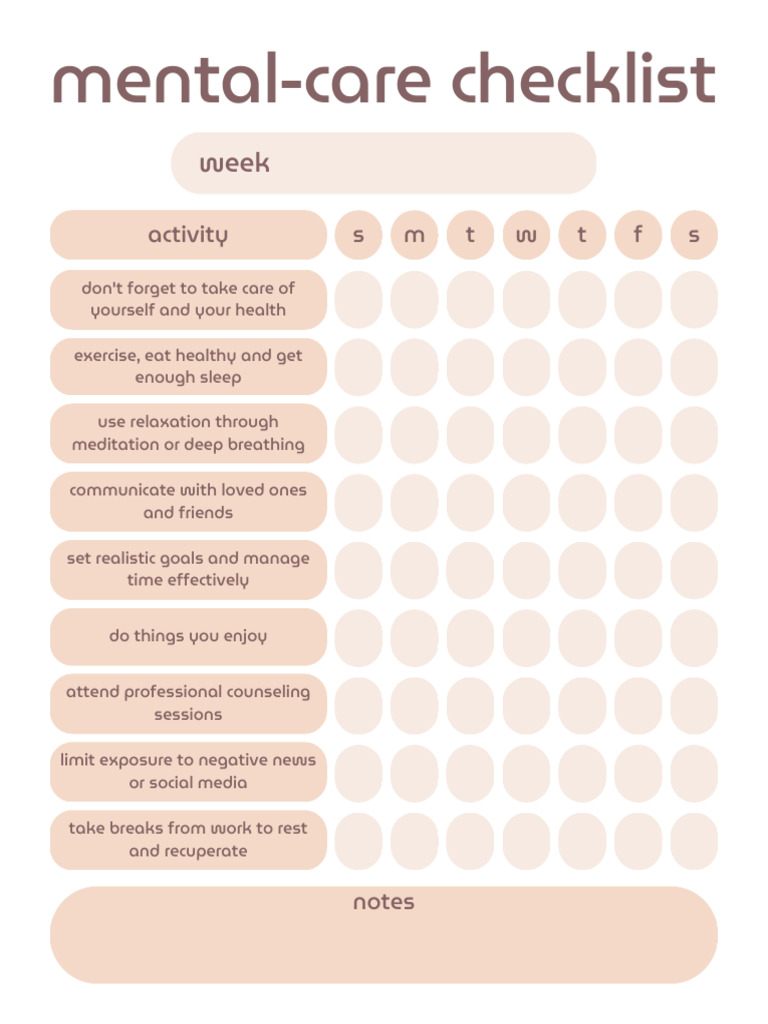 mental-care checklist

week

| activity | s | m | t | w | t | f | s |
|---|---|---|---|---|---|---|---|
| don't forget to take care of yourself and your health | | | | | | | |
| exercise, eat healthy and get enough sleep | | | | | | | |
| use relaxation through meditation or deep breathing | | | | | | | |
| communicate with loved ones and friends | | | | | | | |
| set realistic goals and manage time effectively | | | | | | | |
| do things you enjoy | | | | | | | |
| attend professional counseling sessions | | | | | | | |
| limit exposure to negative news or social media | | | | | | | |
| take breaks from work to rest and recuperate | | | | | | | |

notes